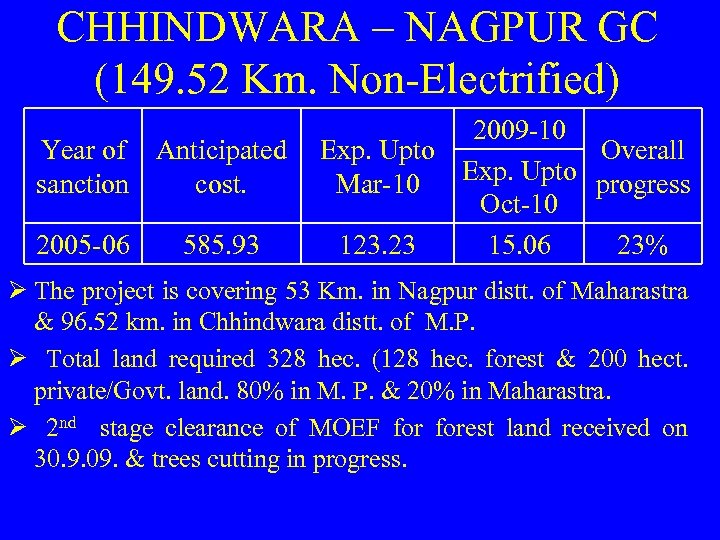 CHHINDWARA – NAGPUR GC
(149.52 Km. Non-Electrified)

| Year of sanction | Anticipated cost. | Exp. Upto Mar-10 | 2009-10 Exp. Upto Oct-10 | Overall progress |
|---|---|---|---|---|
| 2005-06 | 585.93 | 123.23 | 15.06 | 23% |

➢ The project is covering 53 Km. in Nagpur distt. of Maharastra & 96.52 km. in Chhindwara distt. of M.P.

➢ Total land required 328 hec. (128 hec. forest & 200 hect. private/Govt. land. 80% in M. P. & 20% in Maharastra.

➢ $2^{nd}$ stage clearance of MOEF for forest land received on 30.9.09. & trees cutting in progress.